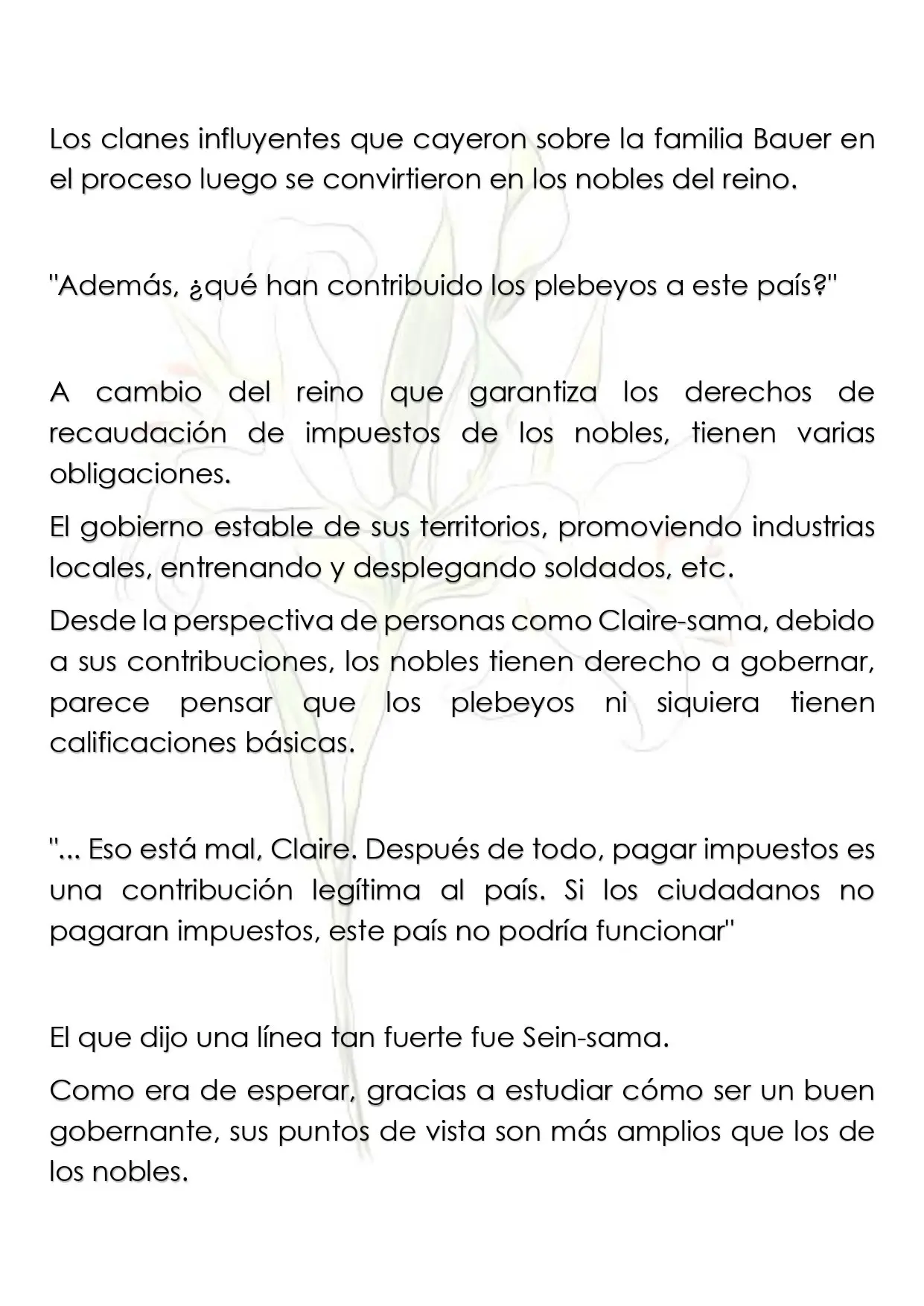 Los clanes influyentes que cayeron sobre la familia Bauer en el proceso luego se convirtieron en los nobles del reino.

"Además, ¿qué han contribuido los plebeyos a este país?"

A cambio del reino que garantiza los derechos de recaudación de impuestos de los nobles, tienen varias obligaciones.

El gobierno estable de sus territorios, promoviendo industrias locales, entrenando y desplegando soldados, etc.

Desde la perspectiva de personas como Claire-sama, debido a sus contribuciones, los nobles tienen derecho a gobernar, parece pensar que los plebeyos ni siquiera tienen calificaciones básicas.

"... Eso está mal, Claire. Después de todo, pagar impuestos es una contribución legítima al país. Si los ciudadanos no pagaran impuestos, este país no podría funcionar"

El que dijo una línea tan fuerte fue Sein-sama.

Como era de esperar, gracias a estudiar cómo ser un buen gobernante, sus puntos de vista son más amplios que los de los nobles.